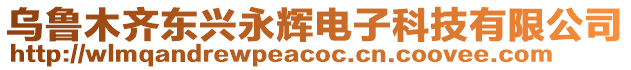 乌鲁木齐东兴永辉电子科技有限公司
http://wlmqandrewpeacoc.cn.coovee.com